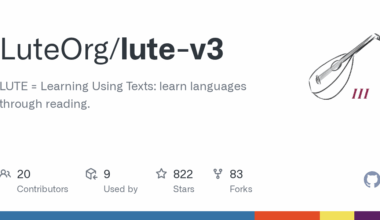 LuteOrg/lute-v3

LUTE = Learning Using Texts: learn languages through reading.

III

20
Contributors

9
Used by

822
Stars

83
Forks